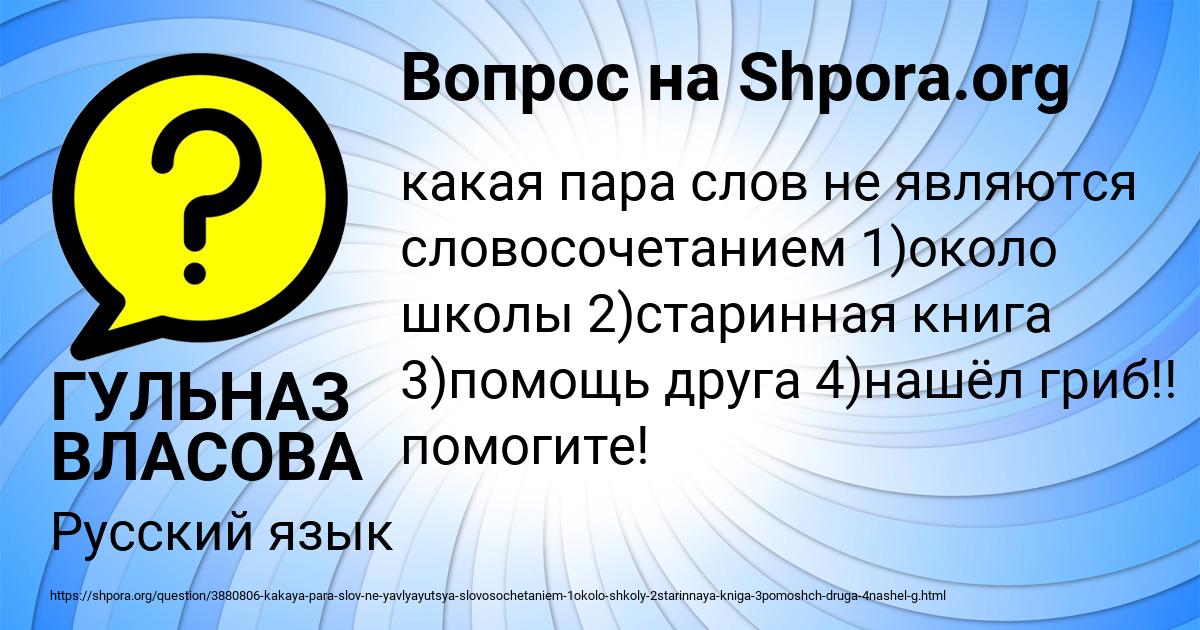 Вопрос на Shpora.org

какая пара слов не являются словосочетанием 1)около школы 2)старинная книга 3)помощь друга 4)нашёл гриб!! помогите!

ГУЛЬНАЗ ВЛАСОВА

Русский язык

https://shpora.org/question/3880806-kakaya-para-slov-ne-yavlyayutsya-slovosochetaniem-1okolo-shkoly-2starinnaya-kniga-3pomoshch-druga-4nashel-g.html